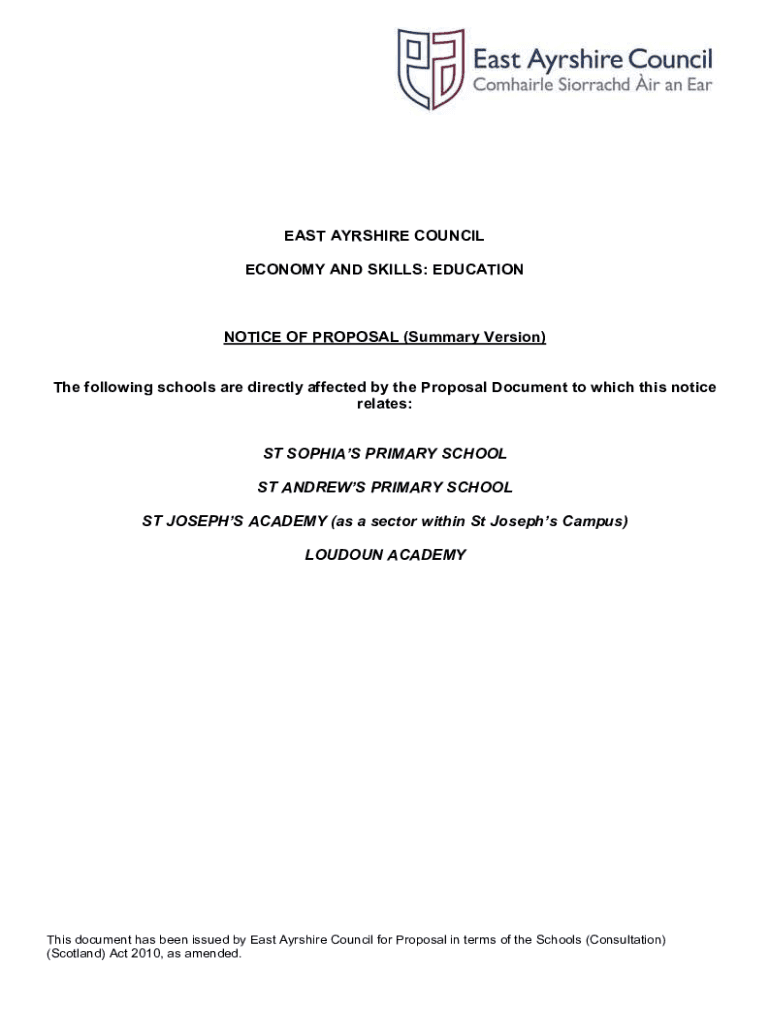 East Ayrshire Council
Comhairle Siorrachd Àir an Ear

EAST AYRSHIRE COUNCIL

ECONOMY AND SKILLS: EDUCATION

NOTICE OF PROPOSAL (Summary Version)

The following schools are directly affected by the Proposal Document to which this notice relates:

ST SOPHIA'S PRIMARY SCHOOL

ST ANDREW'S PRIMARY SCHOOL

ST JOSEPH'S ACADEMY (as a sector within St Joseph's Campus)

LOUDOUN ACADEMY

This document has been issued by East Ayrshire Council for Proposal in terms of the Schools (Consultation) (Scotland) Act 2010, as amended.